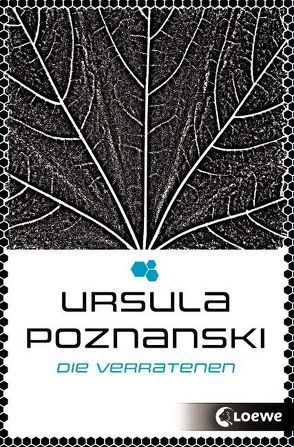 URSULA
POZNANSKI
DIE VERRATENEN

Loewe